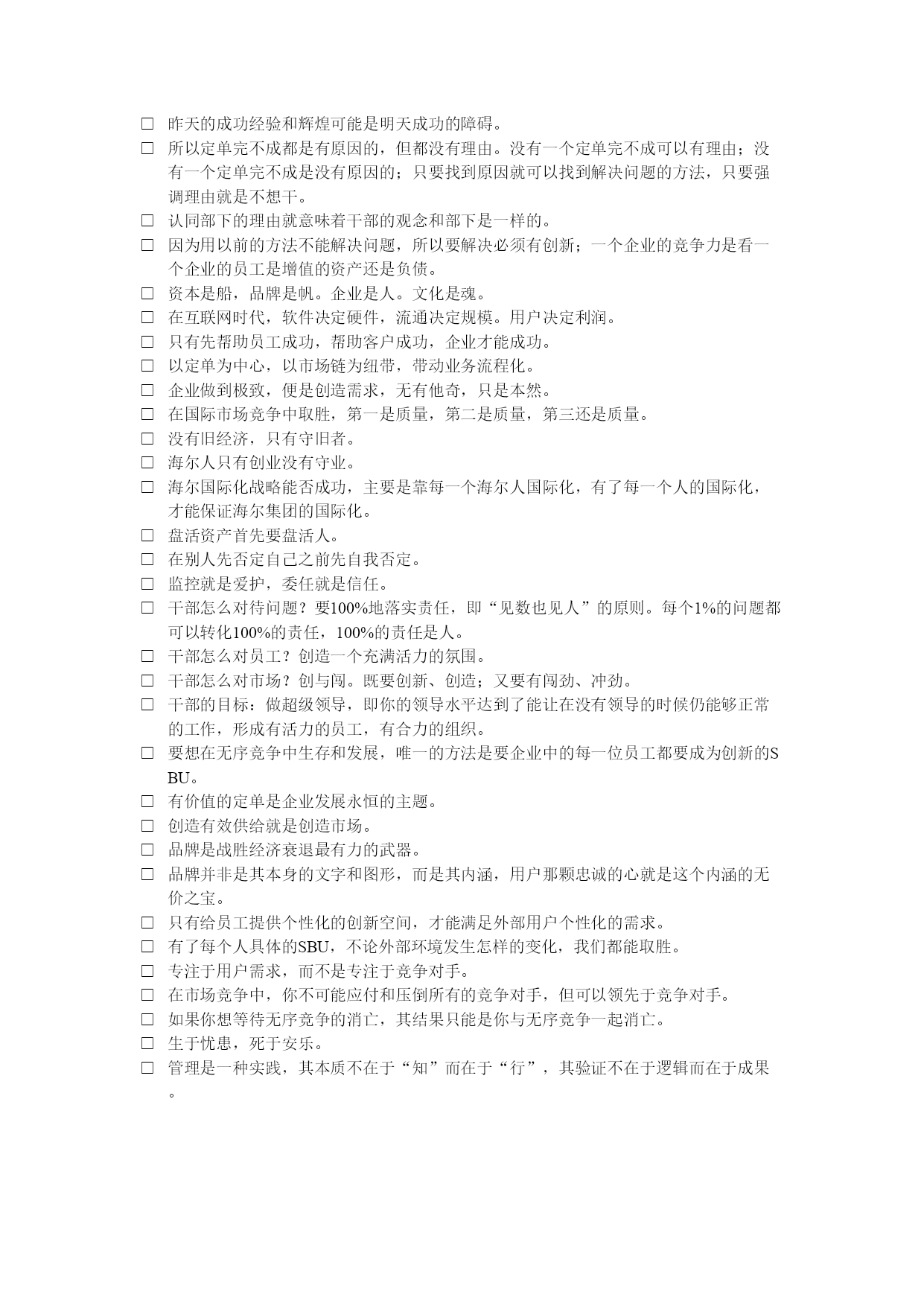 □ 昨天的成功经验和辉煌可能是明天成功的障碍。
□ 所以定单完不成都是有原因的，但都没有理由。没有一个定单完不成可以有理由；没有一个定单完不成是没有原因的；只要找到原因就可以找到解决问题的方法，只要强调理由就是不想干。
□ 认同部下的理由就意味着干部的观念和部下是一样的。
□ 因为用以前的方法不能解决问题，所以要解决必须有创新；一个企业的竞争力是看一个企业的员工是增值的资产还是负债。
□ 资本是船，品牌是帆。企业是人。文化是魂。
□ 在互联网时代，软件决定硬件，流通决定规模。用户决定利润。
□ 只有先帮助员工成功，帮助客户成功，企业才能成功。
□ 以定单为中心，以市场链为纽带，带动业务流程化。
□ 企业做到极致，便是创造需求，无有他奇，只是本然。
□ 在国际市场竞争中取胜，第一是质量，第二是质量，第三还是质量。
□ 没有旧经济，只有守旧者。
□ 海尔人只有创业没有守业。
□ 海尔国际化战略能否成功，主要是靠每一个海尔人国际化，有了每一个人的国际化，才能保证海尔集团的国际化。
□ 盘活资产首先要盘活人。
□ 在别人先否定自己之前先自我否定。
□ 监控就是爱护，委任就是信任。
□ 干部怎么对待问题？要100%地落实责任，即“见数也见人”的原则。每个1%的问题都可以转化100%的责任，100%的责任是人。
□ 干部怎么对员工？创造一个充满活力的氛围。
□ 干部怎么对市场？创与闯。既要创新、创造；又要有闯劲、冲劲。
□ 干部的目标：做超级领导，即你的领导水平达到了能让在没有领导的时候仍能够正常的工作，形成有活力的员工，有合力的组织。
□ 要想在无序竞争中生存和发展，唯一的方法是要企业中的每一位员工都要成为创新的SBU。
□ 有价值的定单是企业发展永恒的主题。
□ 创造有效供给就是创造市场。
□ 品牌是战胜经济衰退最有力的武器。
□ 品牌并非是其本身的文字和图形，而是其内涵，用户那颗忠诚的心就是这个内涵的无价之宝。
□ 只有给员工提供个性化的创新空间，才能满足外部用户个性化的需求。
□ 有了每个人具体的SBU，不论外部环境发生怎样的变化，我们都能取胜。
□ 专注于用户需求，而不是专注于竞争对手。
□ 在市场竞争中，你不可能应付和压倒所有的竞争对手，但可以领先于竞争对手。
□ 如果你想等待无序竞争的消亡，其结果只能是你与无序竞争一起消亡。
□ 生于忧患，死于安乐。
□ 管理是一种实践，其本质不在于“知”而在于“行”，其验证不在于逻辑而在于成果。